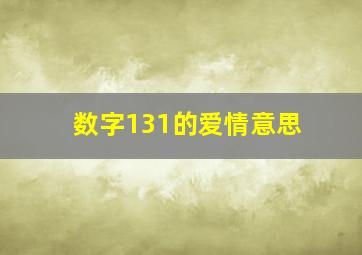 数字131的爱情意思